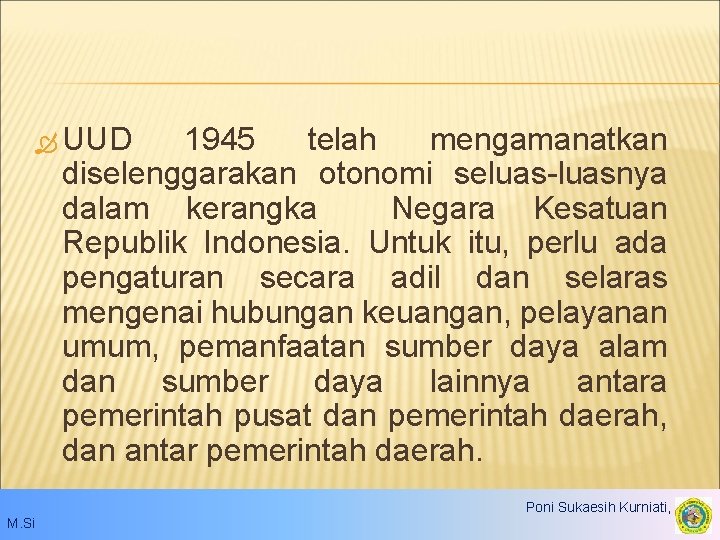 UUD 1945 telah mengamanatkan diselenggarakan otonomi seluas-luasnya dalam kerangka Negara Kesatuan Republik Indonesia. Untuk itu, perlu ada pengaturan secara adil dan selaras mengenai hubungan keuangan, pelayanan umum, pemanfaatan sumber daya alam dan sumber daya lainnya antara pemerintah pusat dan pemerintah daerah, dan antar pemerintah daerah.

Poni Sukaesih Kurniati,
M.Si